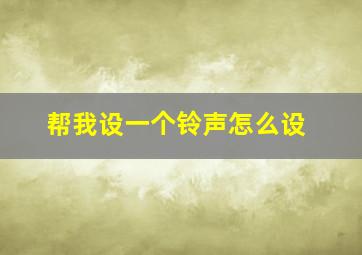 帮我设一个铃声怎么设